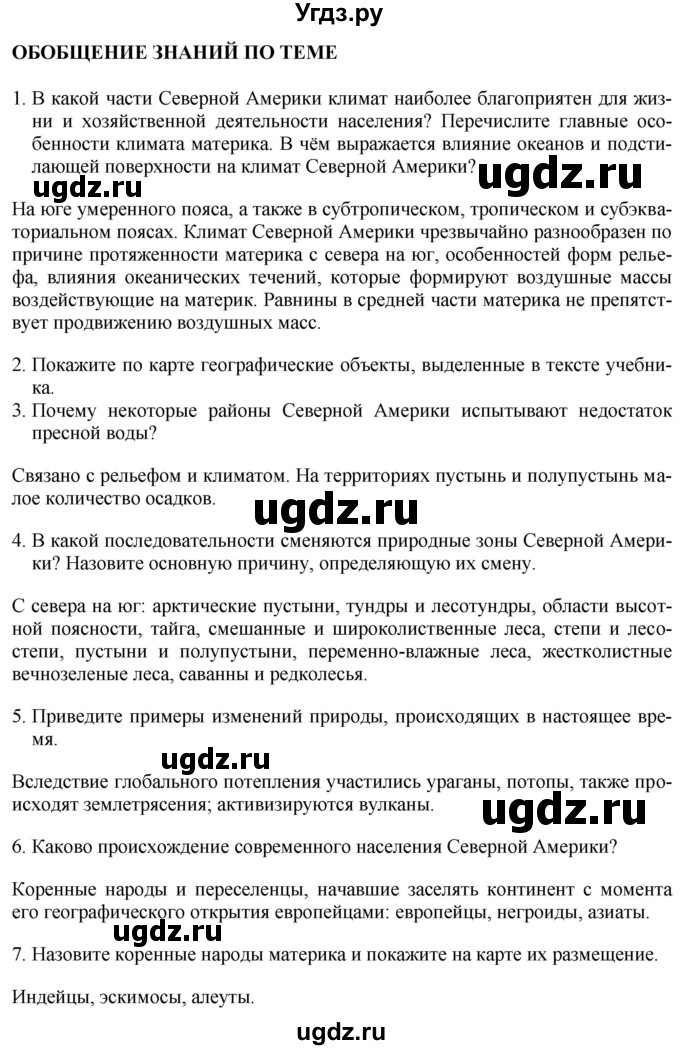 Угдз.ру

ОБОБЩЕНИЕ ЗНАНИЙ ПО ТЕМЕ

1. В какой части Северной Америки климат наиболее благоприятен для жизни и хозяйственной деятельности населения? Перечислите главные особенности климата материка. В чём выражается влияние океанов и подстилающей поверхности на климат Северной Америки?

ugdz.ru ugdz.ru

На юге умеренного пояса, а также в субтропическом, тропическом и субэкваториальном поясах. Климат Северной Америки чрезвычайно разнообразен по причине протяженности материка с севера на юг, особенностей форм рельефа, влияния океанических течений, которые формируют воздушные массы воздействующие на материк. Равнины в средней части материка не препятствует продвижению воздушных масс.

2. Покажите по карте географические объекты, выделенные в тексте учебника.
3. Почему некоторые районы Северной Америки испытывают недостаток пресной воды?

Связано с рельефом и климатом. На территориях пустынь и полупустынь малое количество осадков.

ugdz.ru

4. В какой последовательности сменяются природные зоны Северной Америки? Назовите основную причину, определяющую их смену.

С севера на юг: арктические пустыни, тундры и лесотундры, области высотной поясности, тайга, смешанные и широколиственные леса, степи и лесостепи, пустыни и полупустыни, переменно-влажные леса, жестколистные вечнозеленые леса, саванны и редколесья.

5. Приведите примеры изменений природы, происходящих в настоящее время.

ugdz.ru

Вследствие глобального потепления участились ураганы, потопы, также происходят землетрясения; активизируются вулканы.

ugdz.ru

6. Каково происхождение современного населения Северной Америки?

Коренные народы и переселенцы, начавшие заселять континент с момента его географического открытия европейцами: европейцы, негроиды, азиаты.

ugdz.ru

7. Назовите коренные народы материка и покажите на карте их размещение.

Индейцы, эскимосы, алеуты.

ugdz.ru